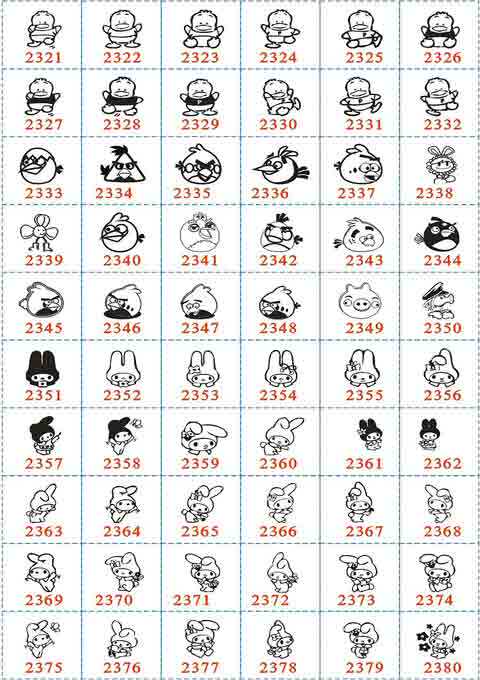 | 2321 | 2322 | 2323 | 2324 | 2325 | 2326 |
|---|---|---|---|---|---|
| 2327 | 2328 | 2329 | 2330 | 2331 | 2332 |
| 2333 | 2334 | 2335 | 2336 | 2337 | 2338 |
| 2339 | 2340 | 2341 | 2342 | 2343 | 2344 |
| 2345 | 2346 | 2347 | 2348 | 2349 | 2350 |
| 2351 | 2352 | 2353 | 2354 | 2355 | 2356 |
| 2357 | 2358 | 2359 | 2360 | 2361 | 2362 |
| 2363 | 2364 | 2365 | 2366 | 2367 | 2368 |
| 2369 | 2370 | 2371 | 2372 | 2373 | 2374 |
| 2375 | 2376 | 2377 | 2378 | 2379 | 2380 |